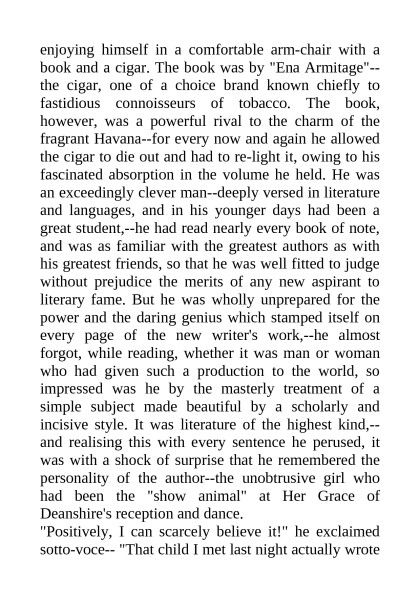 enjoying himself in a comfortable arm-chair with a book and a cigar. The book was by "Ena Armitage"--the cigar, one of a choice brand known chiefly to fastidious connoisseurs of tobacco. The book, however, was a powerful rival to the charm of the fragrant Havana--for every now and again he allowed the cigar to die out and had to re-light it, owing to his fascinated absorption in the volume he held. He was an exceedingly clever man--deeply versed in literature and languages, and in his younger days had been a great student,--he had read nearly every book of note, and was as familiar with the greatest authors as with his greatest friends, so that he was well fitted to judge without prejudice the merits of any new aspirant to literary fame. But he was wholly unprepared for the power and the daring genius which stamped itself on every page of the new writer's work,--he almost forgot, while reading, whether it was man or woman who had given such a production to the world, so impressed was he by the masterly treatment of a simple subject made beautiful by a scholarly and incisive style. It was literature of the highest kind,--and realising this with every sentence he perused, it was with a shock of surprise that he remembered the personality of the author--the unobtrusive girl who had been the "show animal" at Her Grace of Deanshire's reception and dance.
"Positively, I can scarcely believe it!" he exclaimed sotto-voce-- "That child I met last night actually wrote